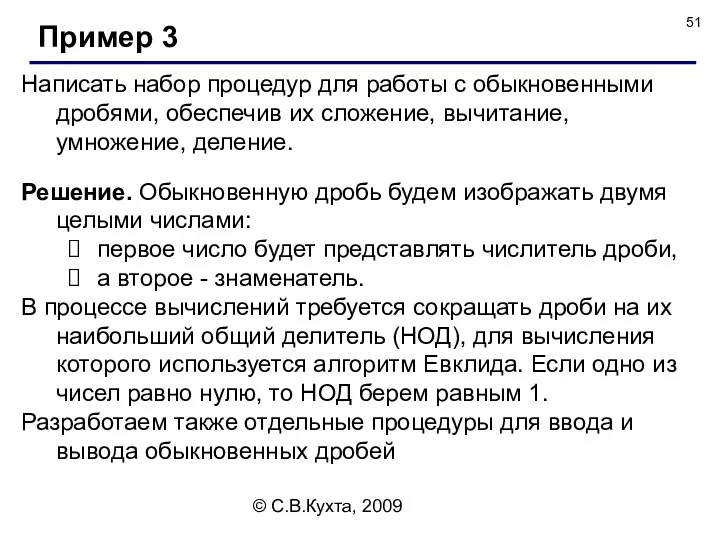 51

Пример 3

Написать набор процедур для работы с обыкновенными дробями, обеспечив их сложение, вычитание, умножение, деление.

Решение. Обыкновенную дробь будем изображать двумя целыми числами:
 первое число будет представлять числитель дроби,
 а второе - знаменатель.
В процессе вычислений требуется сокращать дроби на их наибольший общий делитель (НОД), для вычисления которого используется алгоритм Евклида. Если одно из чисел равно нулю, то НОД берем равным 1.
Разработаем также отдельные процедуры для ввода и вывода обыкновенных дробей

© С.В.Кухта, 2009